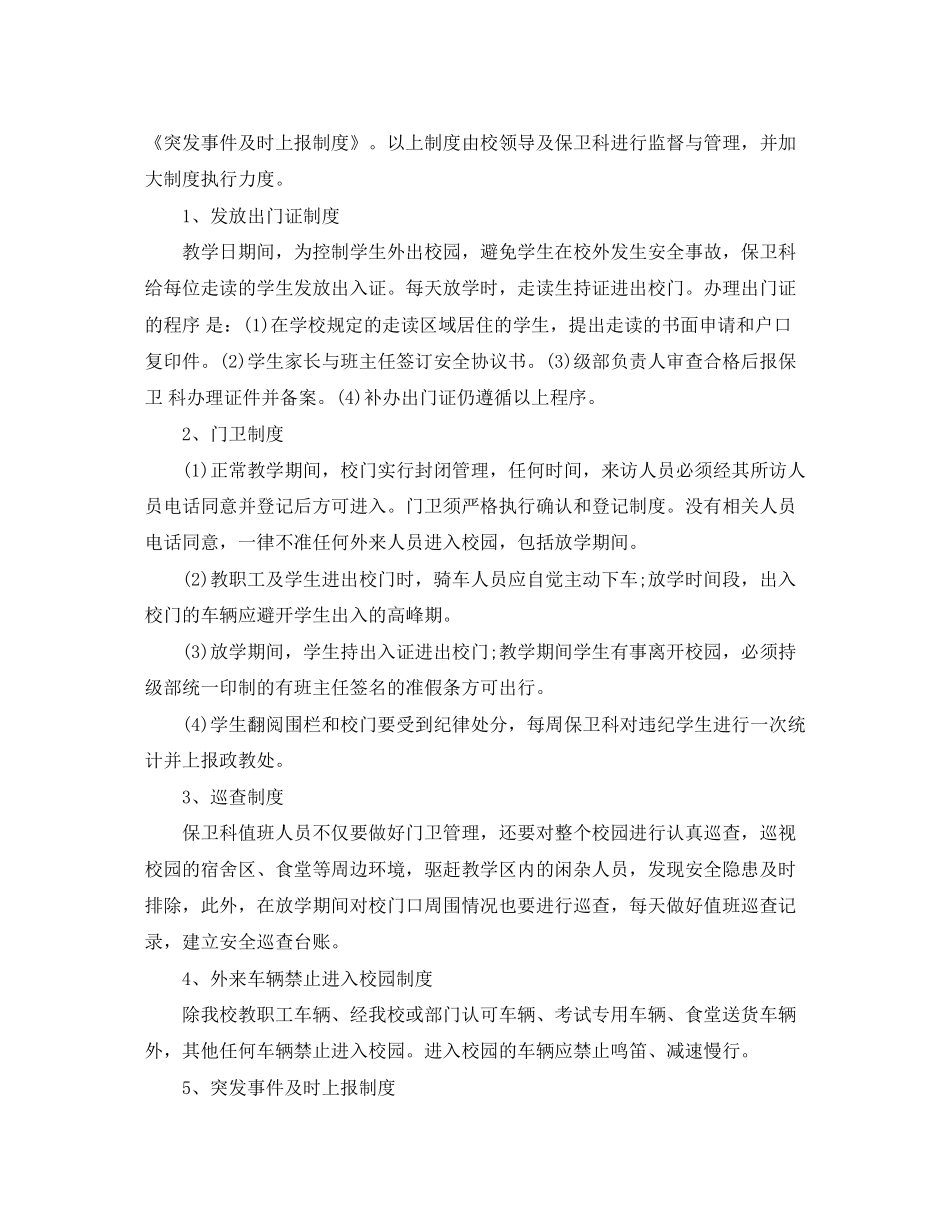 《突发事件及时上报制度》。以上制度由校领导及保卫科进行监督与管理，并加大制度执行力度。

1、发放出门证制度

教学日期间，为控制学生外出校园，避免学生在校外发生安全事故，保卫科给每位走读的学生发放出入证。每天放学时，走读生持证进出校门。办理出门证的程序 是：(1)在学校规定的走读区域居住的学生，提出走读的书面申请和户口复印件。(2)学生家长与班主任签订安全协议书。(3)级部负责人审查合格后报保卫 科办理证件并备案。(4)补办出门证仍遵循以上程序。

2、门卫制度

(1)正常教学期间，校门实行封闭管理，任何时间，来访人员必须经其所访人员电话同意并登记后方可进入。门卫须严格执行确认和登记制度。没有相关人员电话同意，一律不准任何外来人员进入校园，包括放学期间。

(2)教职工及学生进出校门时，骑车人员应自觉主动下车;放学时间段，出入校门的车辆应避开学生出入的高峰期。

(3)放学期间，学生持出入证进出校门;教学期间学生有事离开校园，必须持级部统一印制的有班主任签名的准假条方可出行。

(4)学生翻阅围栏和校门要受到纪律处分，每周保卫科对违纪学生进行一次统计并上报政教处。

3、巡查制度

保卫科值班人员不仅要做好门卫管理，还要对整个校园进行认真巡查，巡视校园的宿舍区、食堂等周边环境，驱赶教学区内的闲杂人员，发现安全隐患及时排除，此外，在放学期间对校门口周围情况也要进行巡查，每天做好值班巡查记录，建立安全巡查台账。

4、外来车辆禁止进入校园制度

除我校教职工车辆、经我校或部门认可车辆、考试专用车辆、食堂送货车辆外，其他任何车辆禁止进入校园。进入校园的车辆应禁止鸣笛、减速慢行。

5、突发事件及时上报制度